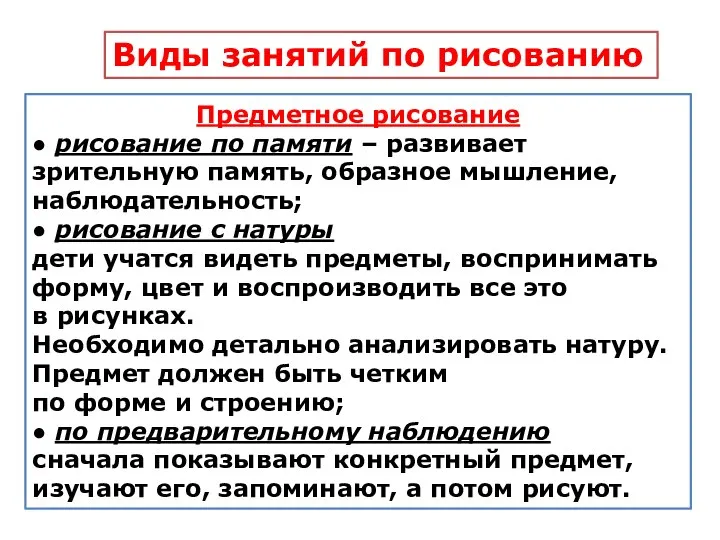 Виды занятий по рисованию

Предметное рисование
● рисование по памяти – развивает зрительную память, образное мышление, наблюдательность;
● рисование с натуры
дети учатся видеть предметы, воспринимать форму, цвет и воспроизводить все это в рисунках.
Необходимо детально анализировать натуру.
Предмет должен быть четким по форме и строению;
● по предварительному наблюдению
сначала показывают конкретный предмет, изучают его, запоминают, а потом рисуют.